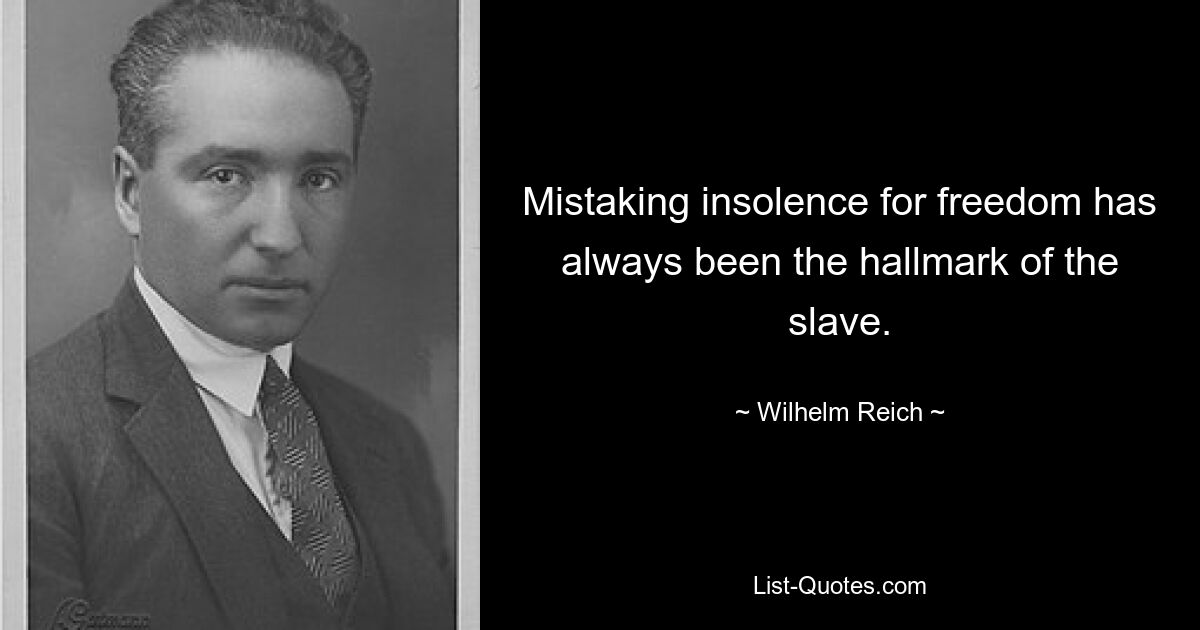 Mistaking insolence for freedom has always been the hallmark of the slave.

~ Wilhelm Reich ~

List-Quotes.com